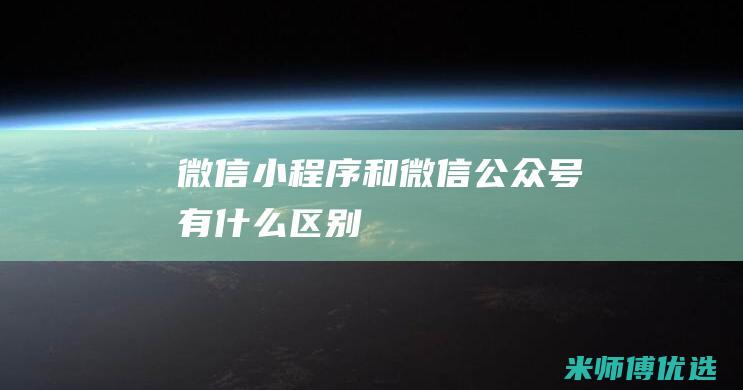 微信小程序和微信公众号有什么区别

米师傅优选